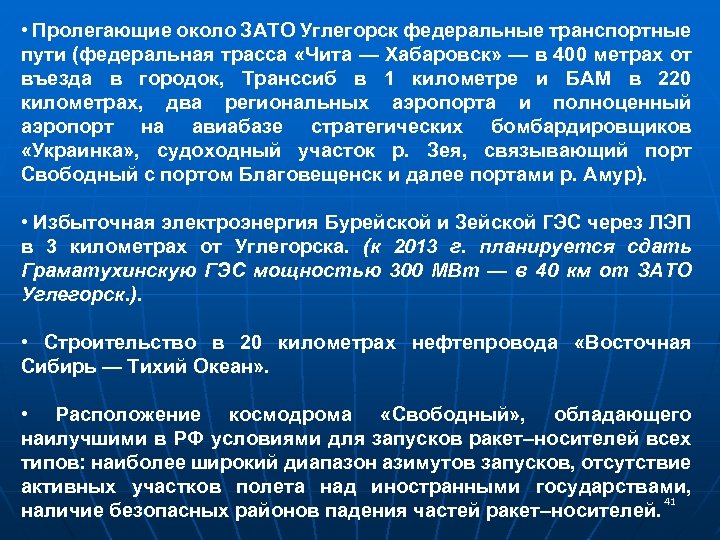 • Пролегающие около ЗАТО Углегорск федеральные транспортные пути (федеральная трасса «Чита — Хабаровск» — в 400 метрах от въезда в городок, Транссиб в 1 километре и БАМ в 220 километрах, два региональных аэропорта и полноценный аэропорт на авиабазе стратегических бомбардировщиков «Украинка», судоходный участок р. Зея, связывающий порт Свободный с портом Благовещенск и далее портами р. Амур).

• Избыточная электроэнергия Бурейской и Зейской ГЭС через ЛЭП в 3 километрах от Углегорска. (к 2013 г. планируется сдать Граматухинскую ГЭС мощностью 300 МВт — в 40 км от ЗАТО Углегорск.).

• Строительство в 20 километрах нефтепровода «Восточная Сибирь — Тихий Океан».

• Расположение космодрома «Свободный», обладающего наилучшими в РФ условиями для запусков ракет–носителей всех типов: наиболее широкий диапазон азимутов запусков, отсутствие активных участков полета над иностранными государствами, наличие безопасных районов падения частей ракет–носителей.

41